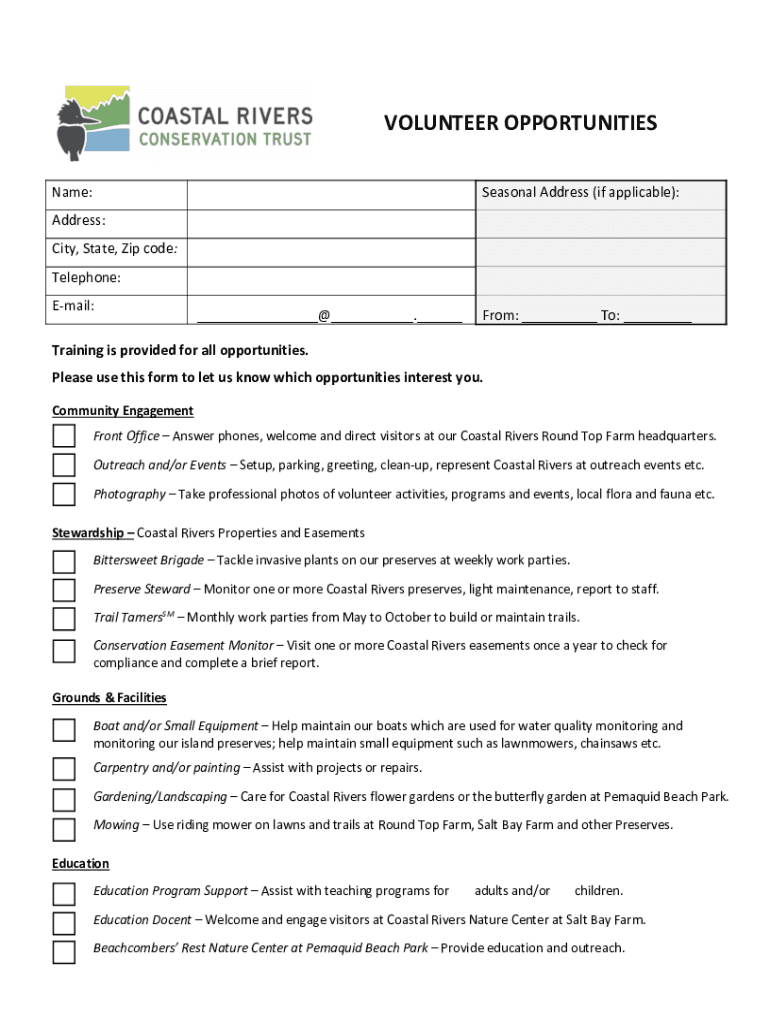 COASTAL RIVERS CONSERVATION TRUST

VOLUNTEER OPPORTUNITIES

| Name: | | Seasonal Address (if applicable): |
|---|---|---|
| Address: | | |
| City, State, Zip code: | | |
| Telephone: | | |
| E-mail: | ________________@___________.______ | From: __________ To: _________ |

Training is provided for all opportunities.

Please use this form to let us know which opportunities interest you.

Community Engagement

Front Office – Answer phones, welcome and direct visitors at our Coastal Rivers Round Top Farm headquarters.

Outreach and/or Events – Setup, parking, greeting, clean-up, represent Coastal Rivers at outreach events etc.

Photography – Take professional photos of volunteer activities, programs and events, local flora and fauna etc.

Stewardship – Coastal Rivers Properties and Easements

Bittersweet Brigade – Tackle invasive plants on our preserves at weekly work parties.

Preserve Steward – Monitor one or more Coastal Rivers preserves, light maintenance, report to staff.

Trail Tamers$^{SM}$ – Monthly work parties from May to October to build or maintain trails.

Conservation Easement Monitor – Visit one or more Coastal Rivers easements once a year to check for compliance and complete a brief report.

Grounds & Facilities

Boat and/or Small Equipment – Help maintain our boats which are used for water quality monitoring and monitoring our island preserves; help maintain small equipment such as lawnmowers, chainsaws etc.

Carpentry and/or painting – Assist with projects or repairs.

Gardening/Landscaping – Care for Coastal Rivers flower gardens or the butterfly garden at Pemaquid Beach Park.

Mowing – Use riding mower on lawns and trails at Round Top Farm, Salt Bay Farm and other Preserves.

Education

Education Program Support – Assist with teaching programs for adults and/or children.

Education Docent – Welcome and engage visitors at Coastal Rivers Nature Center at Salt Bay Farm.

Beachcombers' Rest Nature Center at Pemaquid Beach Park – Provide education and outreach.